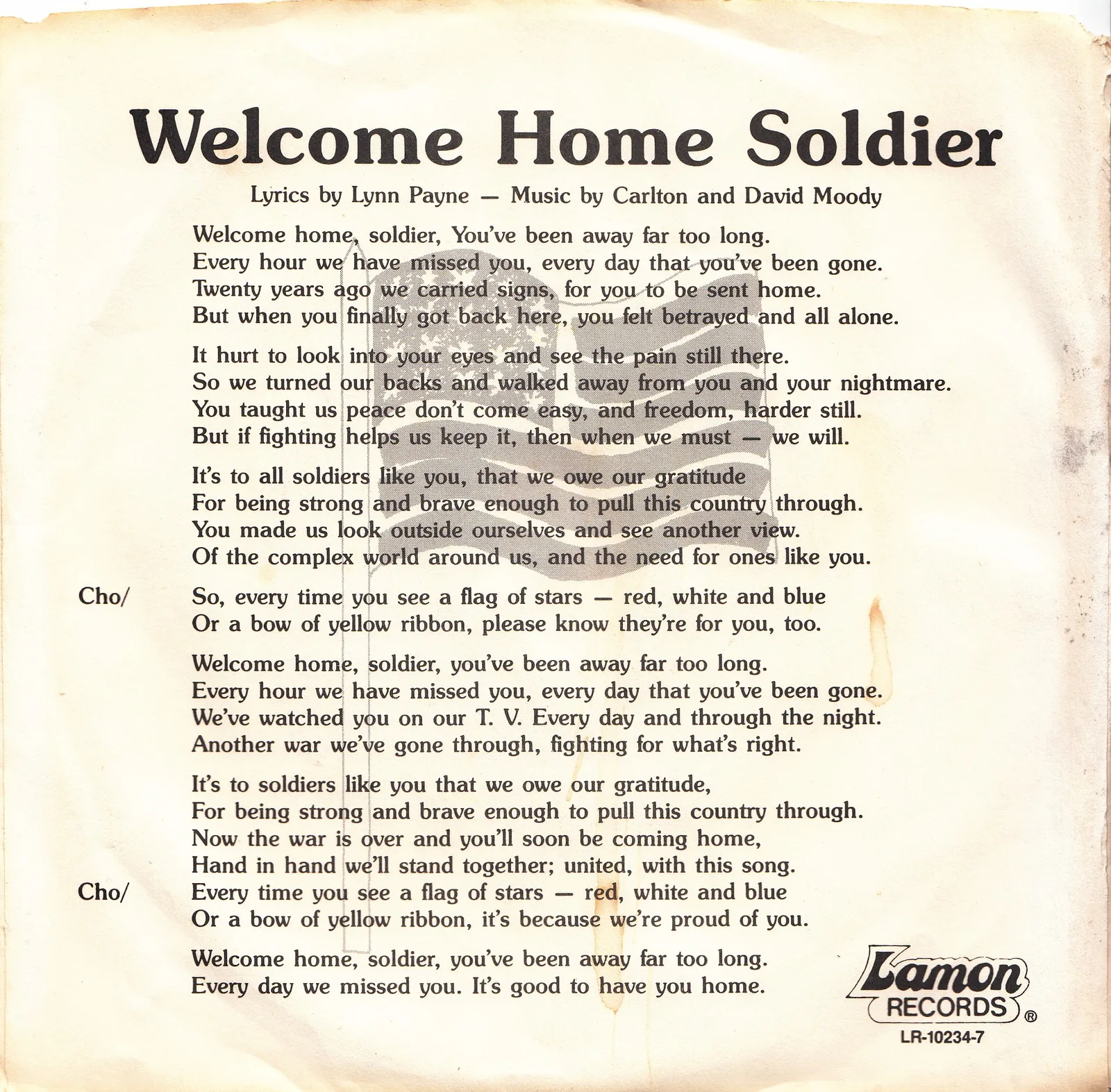 Welcome Home Soldier

Lyrics by Lynn Payne — Music by Carlton and David Moody

Welcome home, soldier, You've been away far too long.
Every hour we have missed you, every day that you've been gone.
Twenty years ago we carried signs, for you to be sent home.
But when you finally got back here, you felt betrayed and all alone.

It hurt to look into your eyes and see the pain still there.
So we turned our backs and walked away from you and your nightmare.
You taught us peace don't come easy, and freedom, harder still.
But if fighting helps us keep it, then when we must — we will.

It's to all soldiers like you, that we owe our gratitude
For being strong and brave enough to pull this country through.
You made us look outside ourselves and see another view.
Of the complex world around us, and the need for ones like you.

Cho/ So, every time you see a flag of stars — red, white and blue
Or a bow of yellow ribbon, please know they're for you, too.

Welcome home, soldier, you've been away far too long.
Every hour we have missed you, every day that you've been gone.
We've watched you on our T. V. Every day and through the night.
Another war we've gone through, fighting for what's right.

It's to soldiers like you that we owe our gratitude,
For being strong and brave enough to pull this country through.
Now the war is over and you'll soon be coming home,
Hand in hand we'll stand together; united, with this song.
Cho/ Every time you see a flag of stars — red, white and blue
Or a bow of yellow ribbon, it's because we're proud of you.

Welcome home, soldier, you've been away far too long.
Every day we missed you. It's good to have you home.

Lamon RECORDS ®
LR-10234-7